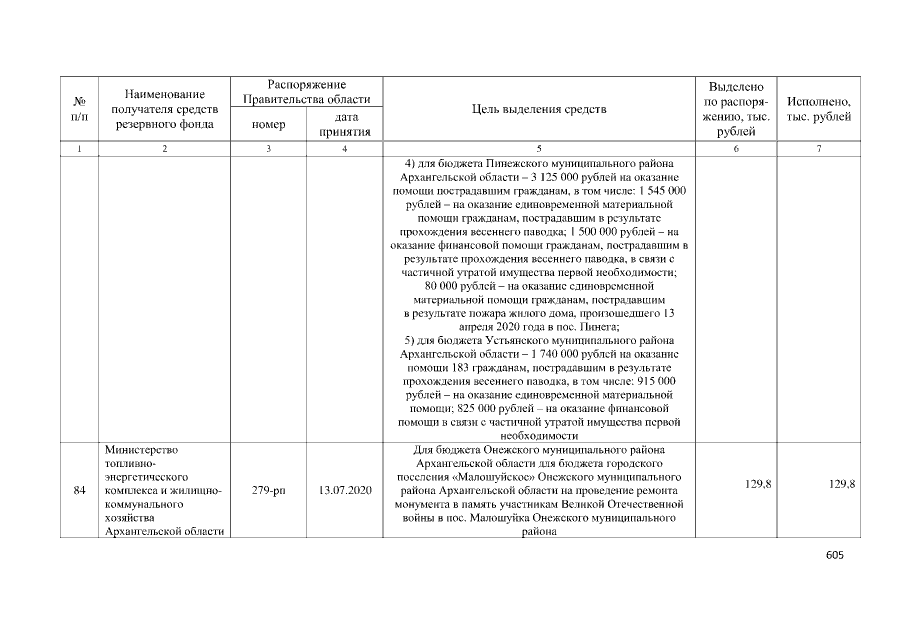 | № п/п | Наименование получателя средств резервного фонда | Распоряжение Правительства области номер | Распоряжение Правительства области дата принятия | Цель выделения средств | Выделено по распоряжению, тыс. рублей | Исполнено, тыс. рублей |
|---|---|---|---|---|---|---|
| 1 | 2 | 3 | 4 | 5 | 6 | 7 |
| | | | | 4) для бюджета Пинежского муниципального района Архангельской области – 3 125 000 рублей на оказание помощи пострадавшим гражданам, в том числе: 1 545 000 рублей – на оказание единовременной материальной помощи гражданам, пострадавшим в результате прохождения весеннего паводка; 1 500 000 рублей – на оказание финансовой помощи гражданам, пострадавшим в результате прохождения весеннего паводка, в связи с частичной утратой имущества первой необходимости; 80 000 рублей – на оказание единовременной материальной помощи гражданам, пострадавшим в результате пожара жилого дома, произошедшего 13 апреля 2020 года в пос. Пинега; 5) для бюджета Устьянского муниципального района Архангельской области – 1 740 000 рублей на оказание помощи 183 гражданам, пострадавшим в результате прохождения весеннего паводка, в том числе: 915 000 рублей – на оказание единовременной материальной помощи; 825 000 рублей – на оказание финансовой помощи в связи с частичной утратой имущества первой необходимости | | |
| 84 | Министерство топливно-энергетического комплекса и жилищно-коммунального хозяйства Архангельской области | 279-рп | 13.07.2020 | Для бюджета Онежского муниципального района Архангельской области для бюджета городского поселения «Малошуйское» Онежского муниципального района Архангельской области на проведение ремонта монумента в память участникам Великой Отечественной войны в пос. Малошуйка Онежского муниципального района | 129,8 | 129,8 |

605